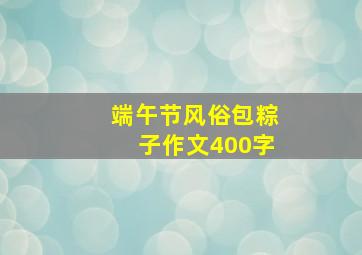 端午节风俗包粽子作文400字